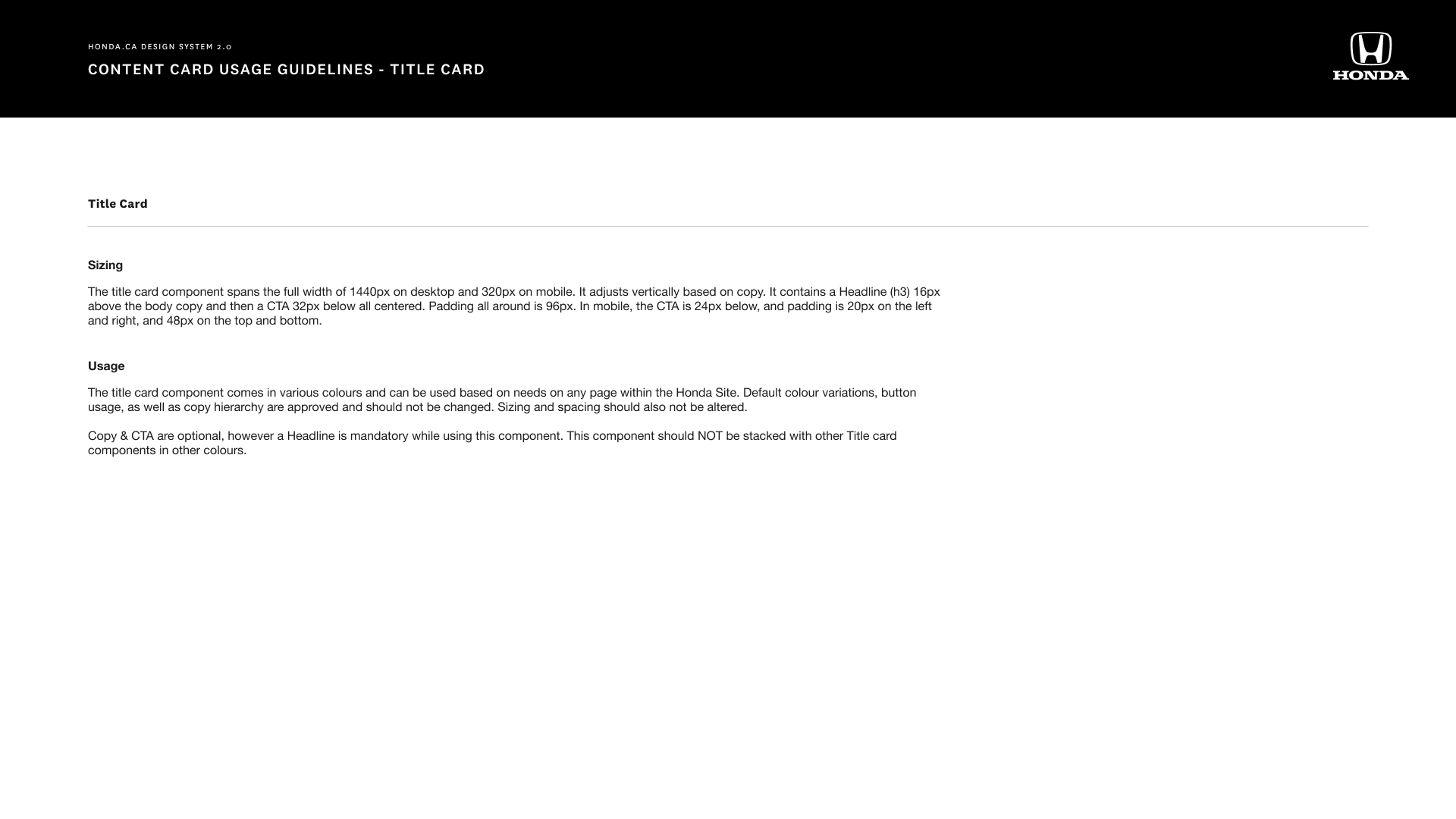 HONDA.CA DESIGN SYSTEM 2.0

CONTENT CARD USAGE GUIDELINES - TITLE CARD

HONDA

Title Card

Sizing

The title card component spans the full width of 1440px on desktop and 320px on mobile. It adjusts vertically based on copy. It contains a Headline (h3) 16px above the body copy and then a CTA 32px below all centered. Padding all around is 96px. In mobile, the CTA is 24px below, and padding is 20px on the left and right, and 48px on the top and bottom.

Usage

The title card component comes in various colours and can be used based on needs on any page within the Honda Site. Default colour variations, button usage, as well as copy hierarchy are approved and should not be changed. Sizing and spacing should also not be altered.

Copy & CTA are optional, however a Headline is mandatory while using this component. This component should NOT be stacked with other Title card components in other colours.